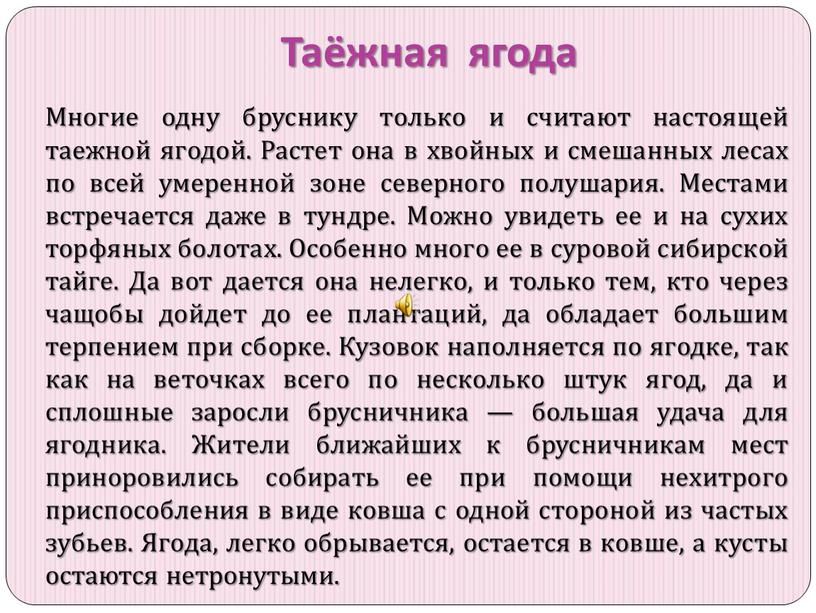 Таёжная ягода

Многие одну бруснику только и считают настоящей таежной ягодой. Растет она в хвойных и смешанных лесах по всей умеренной зоне северного полушария. Местами встречается даже в тундре. Можно увидеть ее и на сухих торфяных болотах. Особенно много ее в суровой сибирской тайге. Да вот дается она нелегко, и только тем, кто через чащобы дойдет до ее плантаций, да обладает большим терпением при сборке. Кузовок наполняется по ягодке, так как на веточках всего по несколько штук ягод, да и сплошные заросли брусничника — большая удача для ягодника. Жители ближайших к брусничникам мест приноровились собирать ее при помощи нехитрого приспособления в виде ковша с одной стороной из частых зубьев. Ягода, легко обрывается, остается в ковше, а кусты остаются нетронутыми.